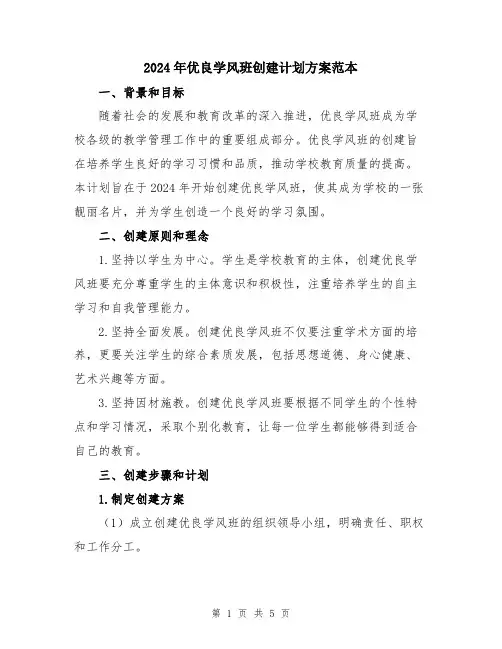 2024年优良学风班创建计划方案范本

一、背景和目标

随着社会的发展和教育改革的深入推进，优良学风班成为学校各级的教学管理工作中的重要组成部分。优良学风班的创建旨在培养学生良好的学习习惯和品质，推动学校教育质量的提高。本计划旨在于2024年开始创建优良学风班，使其成为学校的一张靓丽名片，并为学生创造一个良好的学习氛围。

二、创建原则和理念

1.坚持以学生为中心。学生是学校教育的主体，创建优良学风班要充分尊重学生的主体意识和积极性，注重培养学生的自主学习和自我管理能力。

2.坚持全面发展。创建优良学风班不仅要注重学术方面的培养，更要关注学生的综合素质发展，包括思想道德、身心健康、艺术兴趣等方面。

3.坚持因材施教。创建优良学风班要根据不同学生的个性特点和学习情况，采取个别化教育，让每一位学生都能够得到适合自己的教育。

三、创建步骤和计划

1.制定创建方案

（1）成立创建优良学风班的组织领导小组，明确责任、职权和工作分工。

第 1 页 共 5 页